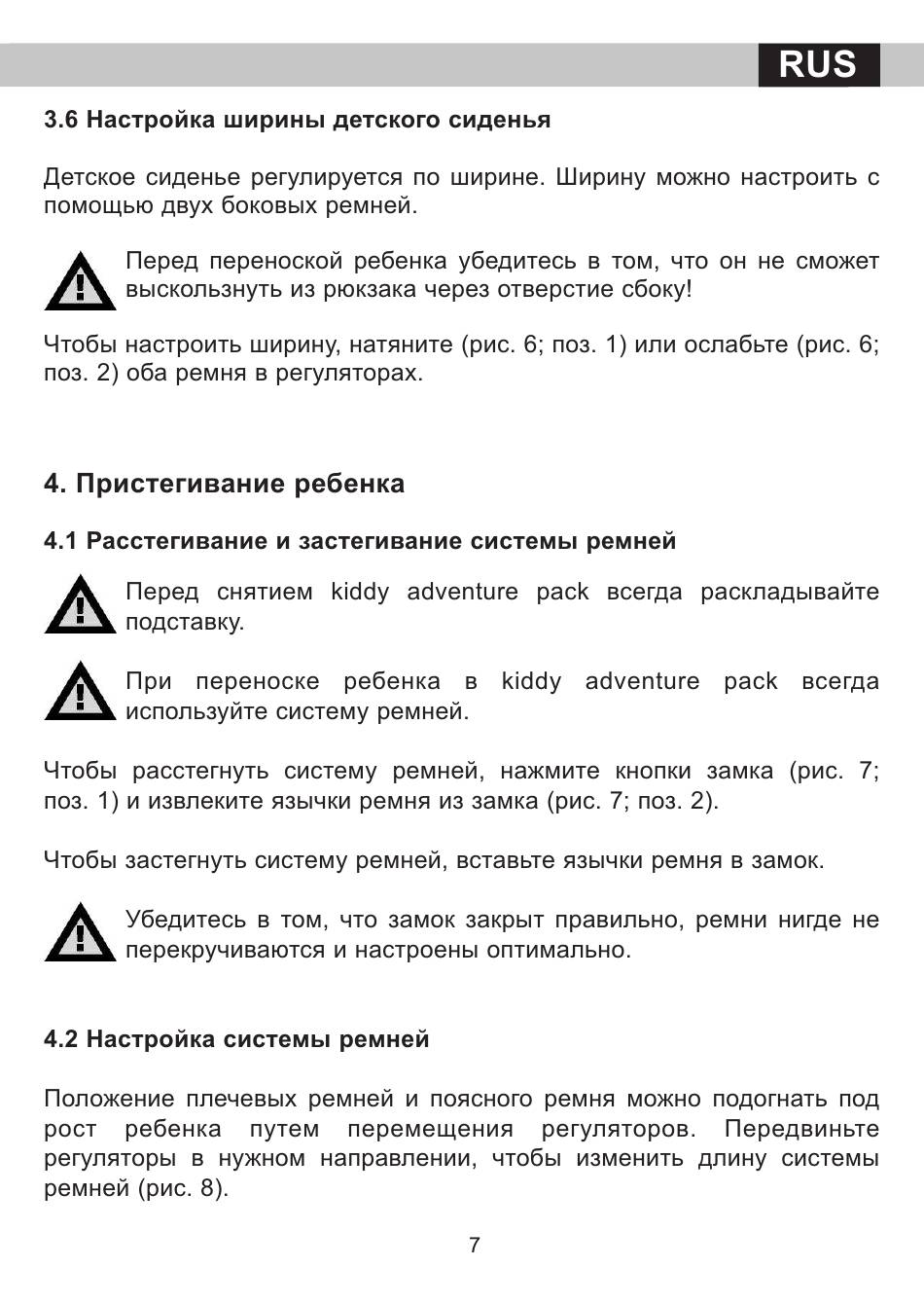 RUS

3.6 Настройка ширины детского сиденья

Детское сиденье регулируется по ширине. Ширину можно настроить с помощью двух боковых ремней.

Перед переноской ребенка убедитесь в том, что он не сможет выскользнуть из рюкзака через отверстие сбоку!

Чтобы настроить ширину, натяните (рис. 6; поз. 1) или ослабьте (рис. 6; поз. 2) оба ремня в регуляторах.

4. Пристегивание ребенка

4.1 Расстегивание и застегивание системы ремней

Перед снятием kiddy adventure pack всегда раскладывайте подставку.

При переноске ребенка в kiddy adventure pack всегда используйте систему ремней.

Чтобы расстегнуть систему ремней, нажмите кнопки замка (рис. 7; поз. 1) и извлеките язычки ремня из замка (рис. 7; поз. 2).

Чтобы застегнуть систему ремней, вставьте язычки ремня в замок.

Убедитесь в том, что замок закрыт правильно, ремни нигде не перекручиваются и настроены оптимально.

4.2 Настройка системы ремней

Положение плечевых ремней и поясного ремня можно подогнать под рост ребенка путем перемещения регуляторов. Передвиньте регуляторы в нужном направлении, чтобы изменить длину системы ремней (рис. 8).

7